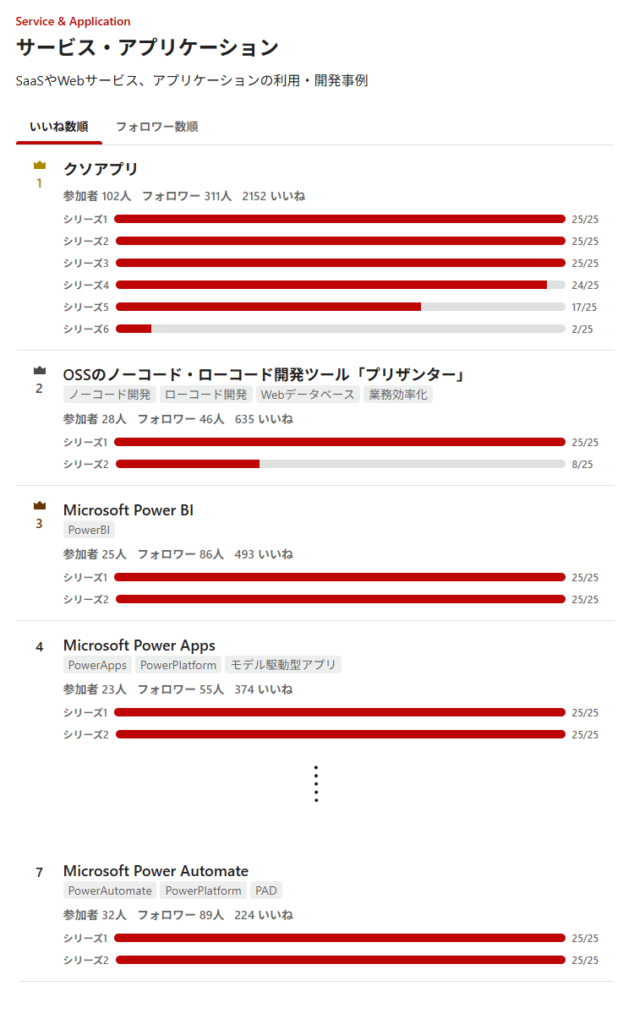 Service & Application

サービス・アプリケーション

SaaSやWebサービス、アプリケーションの利用・開発事例

いいね数順　フォロワー数順

1
クソアプリ
参加者 102人　フォロワー 311人　2152 いいね
シリーズ1 25/25
シリーズ2 25/25
シリーズ3 25/25
シリーズ4 24/25
シリーズ5 17/25
シリーズ6 2/25

2
OSSのノーコード・ローコード開発ツール「プリザンター」
ノーコード開発　ローコード開発　Webデータベース　業務効率化
参加者 28人　フォロワー 46人　635 いいね
シリーズ1 25/25
シリーズ2 8/25

3
Microsoft Power BI
PowerBI
参加者 25人　フォロワー 86人　493 いいね
シリーズ1 25/25
シリーズ2 25/25

4
Microsoft Power Apps
PowerApps　PowerPlatform　モデル駆動型アプリ
参加者 23人　フォロワー 55人　374 いいね
シリーズ1 25/25
シリーズ2 25/25

7
Microsoft Power Automate
PowerAutomate　PowerPlatform　PAD
参加者 32人　フォロワー 89人　224 いいね
シリーズ1 25/25
シリーズ2 25/25